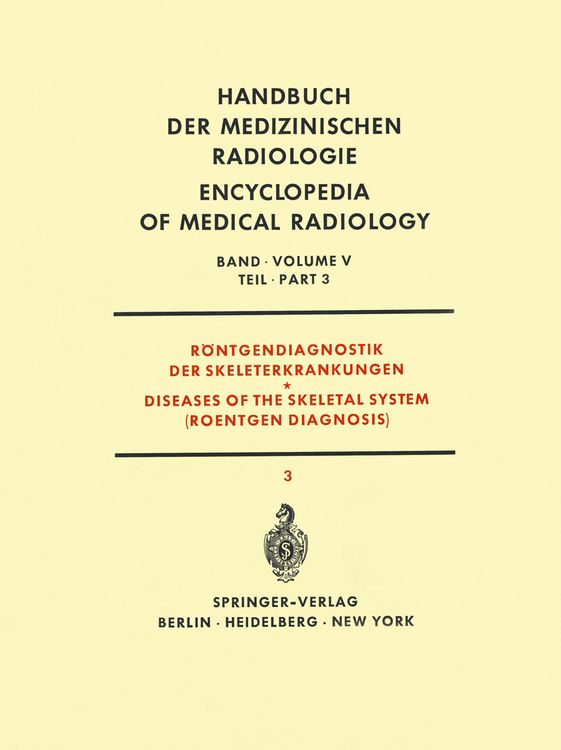 HANDBUCH
DER MEDIZINISCHEN
RADIOLOGIE
ENCYCLOPEDIA
OF MEDICAL RADIOLOGY

BAND · VOLUME V
TEIL · PART 3

RÖNTGENDIAGNOSTIK
DER SKELETERKRANKUNGEN
*
DISEASES OF THE SKELETAL SYSTEM
(ROENTGEN DIAGNOSIS)

3

SPRINGER-VERLAG
BERLIN · HEIDELBERG · NEW YORK